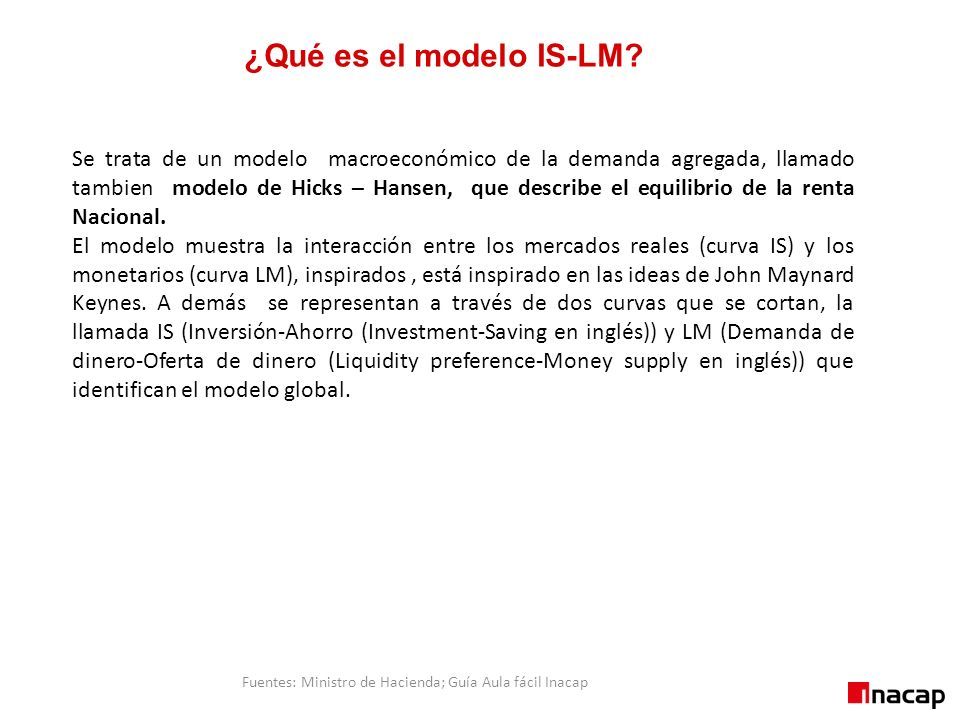 ¿Qué es el modelo IS-LM?

Se trata de un modelo macroeconómico de la demanda agregada, llamado tambien modelo de Hicks – Hansen, que describe el equilibrio de la renta Nacional.
El modelo muestra la interacción entre los mercados reales (curva IS) y los monetarios (curva LM), inspirados , está inspirado en las ideas de John Maynard Keynes. A demás se representan a través de dos curvas que se cortan, la llamada IS (Inversión-Ahorro (Investment-Saving en inglés)) y LM (Demanda de dinero-Oferta de dinero (Liquidity preference-Money supply en inglés)) que identifican el modelo global.

Fuentes: Ministro de Hacienda; Guía Aula fácil Inacap

Inacap